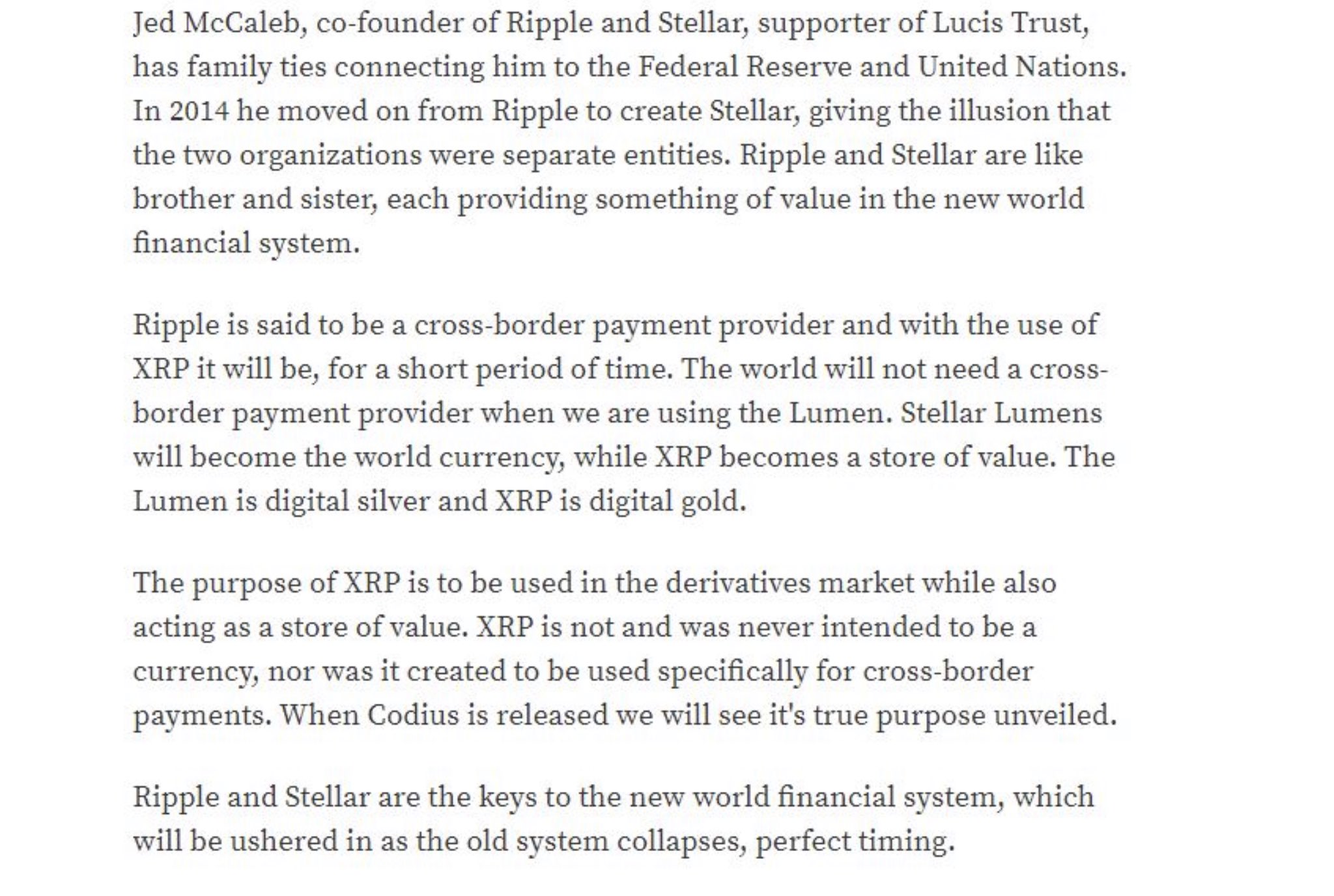 Jed McCaleb, co-founder of Ripple and Stellar, supporter of Lucis Trust, has family ties connecting him to the Federal Reserve and United Nations. In 2014 he moved on from Ripple to create Stellar, giving the illusion that the two organizations were separate entities. Ripple and Stellar are like brother and sister, each providing something of value in the new world financial system.

Ripple is said to be a cross-border payment provider and with the use of XRP it will be, for a short period of time. The world will not need a cross-border payment provider when we are using the Lumen. Stellar Lumens will become the world currency, while XRP becomes a store of value. The Lumen is digital silver and XRP is digital gold.

The purpose of XRP is to be used in the derivatives market while also acting as a store of value. XRP is not and was never intended to be a currency, nor was it created to be used specifically for cross-border payments. When Codius is released we will see it's true purpose unveiled.

Ripple and Stellar are the keys to the new world financial system, which will be ushered in as the old system collapses, perfect timing.